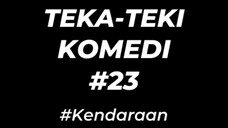 TEKA-TEKI KOMEDI #23

#Kendaraan